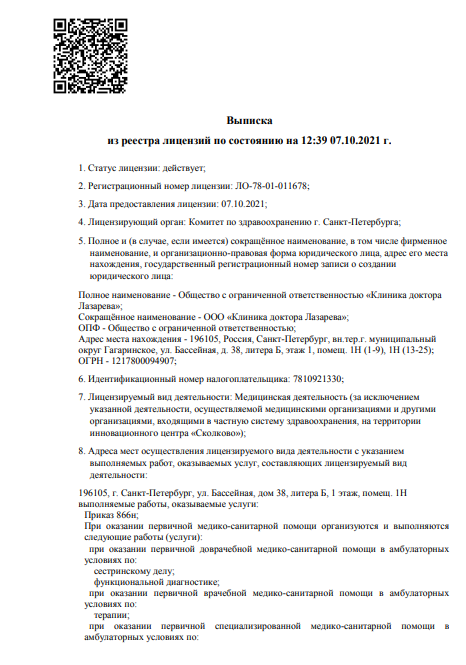 Выписка
из реестра лицензий по состоянию на 12:39 07.10.2021 г.

1. Статус лицензии: действует;

2. Регистрационный номер лицензии: ЛО-78-01-011678;

3. Дата предоставления лицензии: 07.10.2021;

4. Лицензирующий орган: Комитет по здравоохранению г. Санкт-Петербурга;

5. Полное и (в случае, если имеется) сокращённое наименование, в том числе фирменное наименование, и организационно-правовая форма юридического лица, адрес его места нахождения, государственный регистрационный номер записи о создании юридического лица:

Полное наименование - Общество с ограниченной ответственностью «Клиника доктора Лазарева»;
Сокращённое наименование - ООО «Клиника доктора Лазарева»;
ОПФ - Общество с ограниченной ответственностью;
Адрес места нахождения - 196105, Россия, Санкт-Петербург, вн.тер.г. муниципальный округ Гагаринское, ул. Бассейная, д. 38, литера Б, этаж 1, помещ. 1Н (1-9), 1Н (13-25);
ОГРН - 1217800094907;

6. Идентификационный номер налогоплательщика: 7810921330;

7. Лицензируемый вид деятельности: Медицинская деятельность (за исключением указанной деятельности, осуществляемой медицинскими организациями и другими организациями, входящими в частную систему здравоохранения, на территории инновационного центра «Сколково»);

8. Адреса мест осуществления лицензируемого вида деятельности с указанием выполняемых работ, оказываемых услуг, составляющих лицензируемый вид деятельности:

196105, г. Санкт-Петербург, ул. Бассейная, дом 38, литера Б, 1 этаж, помещ. 1Н
выполняемые работы, оказываемые услуги:
Приказ 866н;
При оказании первичной медико-санитарной помощи организуются и выполняются следующие работы (услуги):
при оказании первичной доврачебной медико-санитарной помощи в амбулаторных условиях по:
сестринскому делу;
функциональной диагностике;
при оказании первичной врачебной медико-санитарной помощи в амбулаторных условиях по:
терапии;
при оказании первичной специализированной медико-санитарной помощи в амбулаторных условиях по: